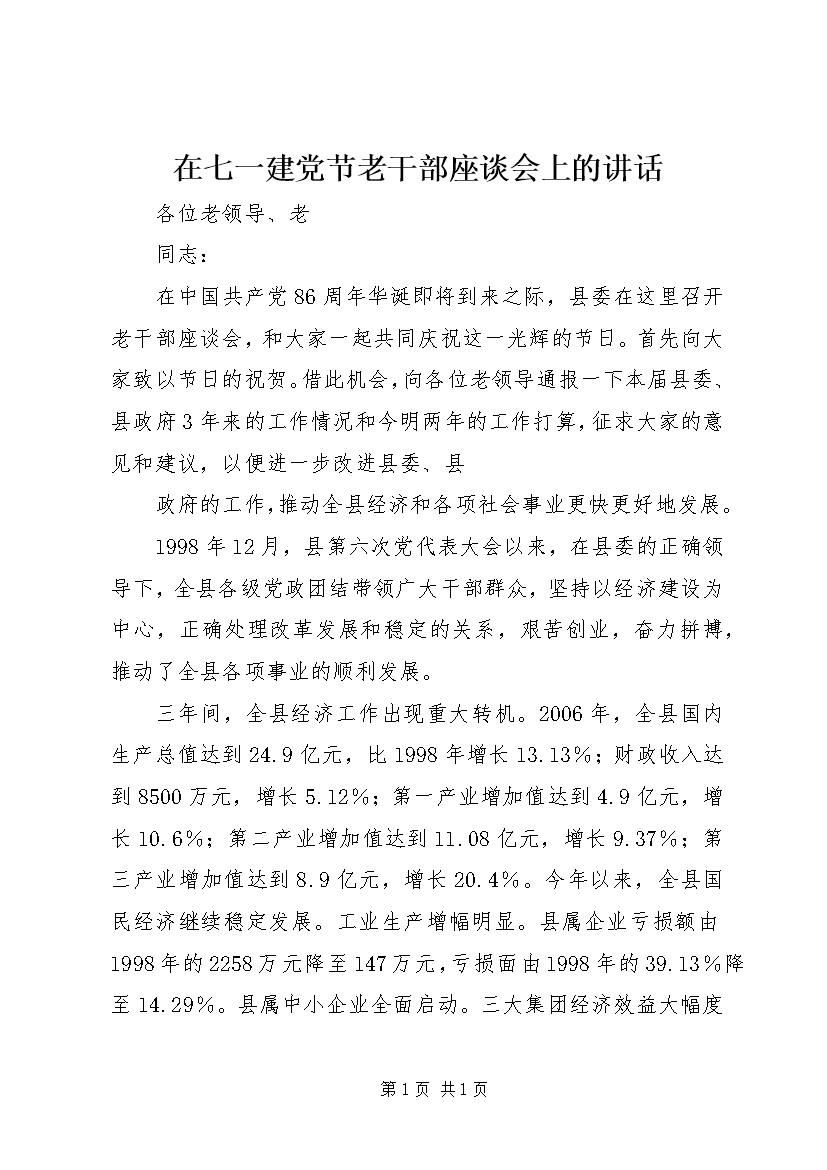 在七一建党节老干部座谈会上的讲话

各位老领导、老

同志：

在中国共产党86周年华诞即将到来之际，县委在这里召开老干部座谈会，和大家一起共同庆祝这一光辉的节日。首先向大家致以节日的祝贺。借此机会，向各位老领导通报一下本届县委、县政府3年来的工作情况和今明两年的工作打算，征求大家的意见和建议，以便进一步改进县委、县

政府的工作，推动全县经济和各项社会事业更快更好地发展。

1998年12月，县第六次党代表大会以来，在县委的正确领导下，全县各级党政团结带领广大干部群众，坚持以经济建设为中心，正确处理改革发展和稳定的关系，艰苦创业，奋力拼搏，推动了全县各项事业的顺利发展。

三年间，全县经济工作出现重大转机。2006年，全县国内生产总值达到24.9亿元，比1998年增长13.13%；财政收入达到8500万元，增长5.12%；第一产业增加值达到4.9亿元，增长10.6%；第二产业增加值达到11.08亿元，增长9.37%；第三产业增加值达到8.9亿元，增长20.4%。今年以来，全县国民经济继续稳定发展。工业生产增幅明显。县属企业亏损额由1998年的2258万元降至147万元，亏损面由1998年的39.13%降至14.29%。县属中小企业全面启动。三大集团经济效益大幅度

第1页 共1页